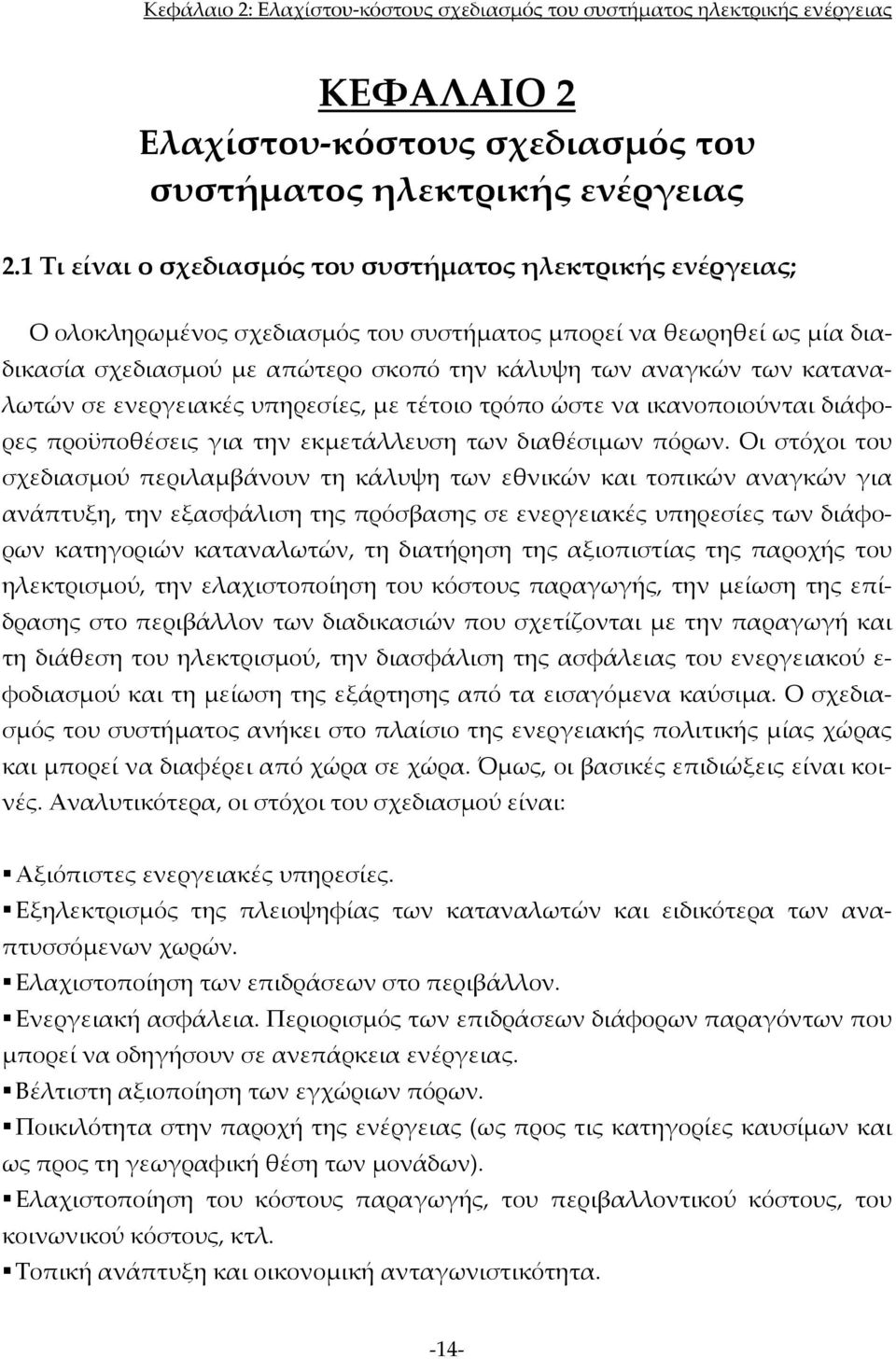 Κεφάλαιο 2: Ελαχίστου-κόστους σχεδιασμός του συστήματος ηλεκτρικής ενέργειας

ΚΕΦΑΛΑΙΟ 2
Ελαχίστου-κόστους σχεδιασμός του συστήματος ηλεκτρικής ενέργειας

2.1 Τι είναι ο σχεδιασμός του συστήματος ηλεκτρικής ενέργειας;

Ο ολοκληρωμένος σχεδιασμός του συστήματος μπορεί να θεωρηθεί ως μία διαδικασία σχεδιασμού με απώτερο σκοπό την κάλυψη των αναγκών των καταναλωτών σε ενεργειακές υπηρεσίες, με τέτοιο τρόπο ώστε να ικανοποιούνται διάφορες προϋποθέσεις για την εκμετάλλευση των διαθέσιμων πόρων. Οι στόχοι του σχεδιασμού περιλαμβάνουν τη κάλυψη των εθνικών και τοπικών αναγκών για ανάπτυξη, την εξασφάλιση της πρόσβασης σε ενεργειακές υπηρεσίες των διάφορων κατηγοριών καταναλωτών, τη διατήρηση της αξιοπιστίας της παροχής του ηλεκτρισμού, την ελαχιστοποίηση του κόστους παραγωγής, την μείωση της επίδρασης στο περιβάλλον των διαδικασιών που σχετίζονται με την παραγωγή και τη διάθεση του ηλεκτρισμού, την διασφάλιση της ασφάλειας του ενεργειακού εφοδιασμού και τη μείωση της εξάρτησης από τα εισαγόμενα καύσιμα. Ο σχεδιασμός του συστήματος ανήκει στο πλαίσιο της ενεργειακής πολιτικής μίας χώρας και μπορεί να διαφέρει από χώρα σε χώρα. Όμως, οι βασικές επιδιώξεις είναι κοινές. Αναλυτικότερα, οι στόχοι του σχεδιασμού είναι:

▪ Αξιόπιστες ενεργειακές υπηρεσίες.
▪ Εξηλεκτρισμός της πλειοψηφίας των καταναλωτών και ειδικότερα των αναπτυσσόμενων χωρών.
▪ Ελαχιστοποίηση των επιδράσεων στο περιβάλλον.
▪ Ενεργειακή ασφάλεια. Περιορισμός των επιδράσεων διάφορων παραγόντων που μπορεί να οδηγήσουν σε ανεπάρκεια ενέργειας.
▪ Βέλτιστη αξιοποίηση των εγχώριων πόρων.
▪ Ποικιλότητα στην παροχή της ενέργειας (ως προς τις κατηγορίες καυσίμων και ως προς τη γεωγραφική θέση των μονάδων).
▪ Ελαχιστοποίηση του κόστους παραγωγής, του περιβαλλοντικού κόστους, του κοινωνικού κόστους, κτλ.
▪ Τοπική ανάπτυξη και οικονομική ανταγωνιστικότητα.

-14-